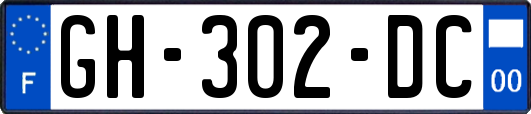 F
GH-302-DC
00